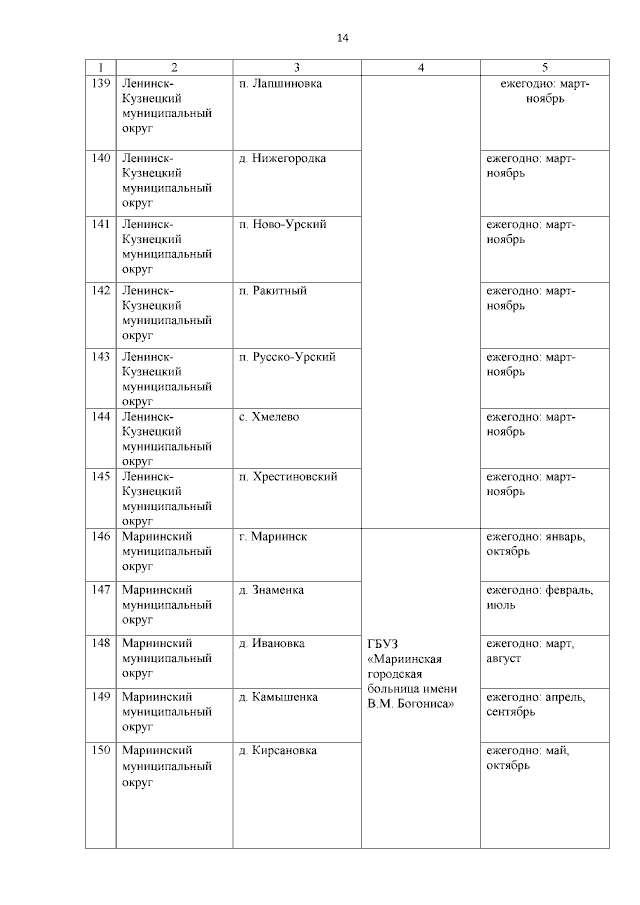 14

| 1 | 2 | 3 | 4 | 5 |
|---|---|---|---|---|
| 139 | Ленинск-Кузнецкий муниципальный округ | п. Лапшиновка | | ежегодно: март-ноябрь |
| 140 | Ленинск-Кузнецкий муниципальный округ | д. Нижегородка | | ежегодно: март-ноябрь |
| 141 | Ленинск-Кузнецкий муниципальный округ | п. Ново-Урский | | ежегодно: март-ноябрь |
| 142 | Ленинск-Кузнецкий муниципальный округ | п. Ракитный | | ежегодно: март-ноябрь |
| 143 | Ленинск-Кузнецкий муниципальный округ | п. Русско-Урский | | ежегодно: март-ноябрь |
| 144 | Ленинск-Кузнецкий муниципальный округ | с. Хмелево | | ежегодно: март-ноябрь |
| 145 | Ленинск-Кузнецкий муниципальный округ | п. Хрестиновский | | ежегодно: март-ноябрь |
| 146 | Мариинский муниципальный округ | г. Мариинск | ГБУЗ «Мариинская городская больница имени В.М. Богониса» | ежегодно: январь, октябрь |
| 147 | Мариинский муниципальный округ | д. Знаменка | | ежегодно: февраль, июль |
| 148 | Мариинский муниципальный округ | д. Ивановка | | ежегодно: март, август |
| 149 | Мариинский муниципальный округ | д. Камышенка | | ежегодно: апрель, сентябрь |
| 150 | Мариинский муниципальный округ | д. Кирсановка | | ежегодно: май, октябрь |